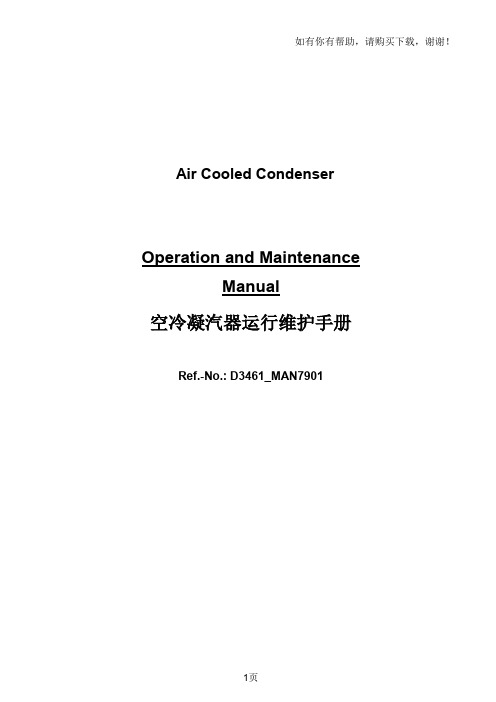 如有你有帮助，请购买下载，谢谢！

Air Cooled Condenser

Operation and Maintenance Manual

空冷凝汽器运行维护手册

Ref.-No.: D3461_MAN7901

1页